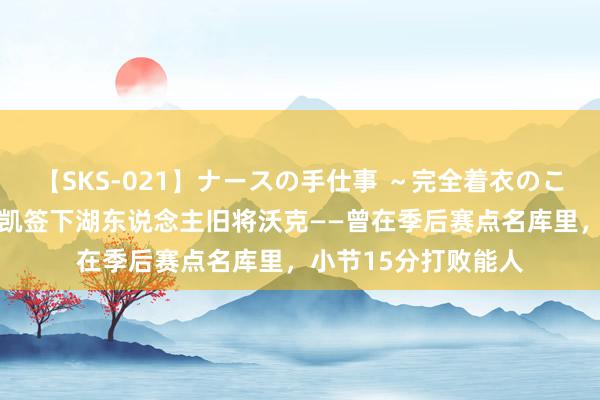 【SKS-021】ナースの手仕事 ～完全着衣のこ
凯签下湖东说念主旧将沃克——曾在季后赛点名库里，
在季后赛点名库里，小节15分打败能人